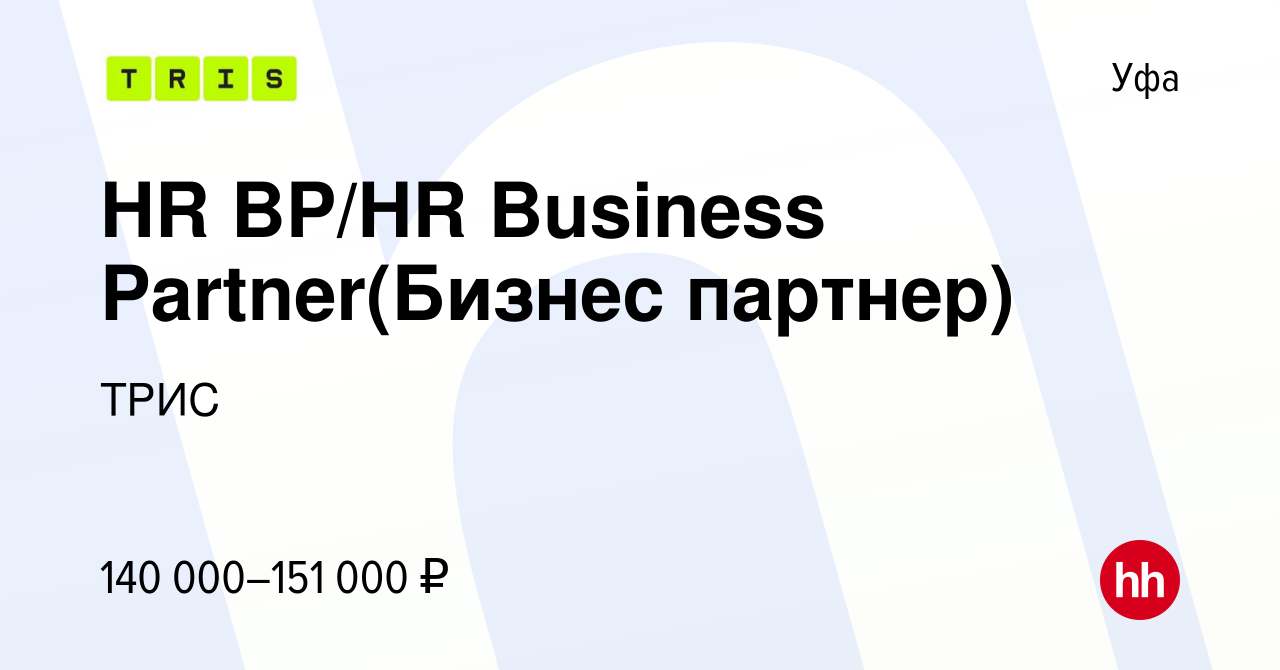 TRIS

Уфа

HR BP/HR Business Partner(Бизнес партнер)

ТРИС

140 000–151 000 ₽

hh